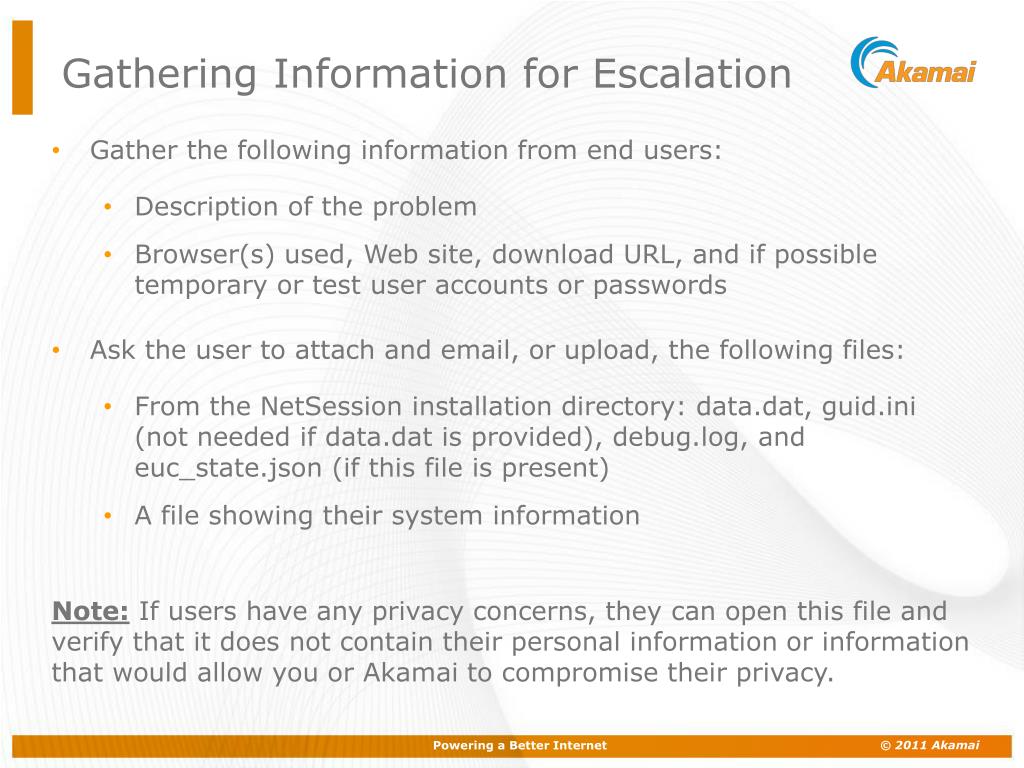 Gathering Information for Escalation

Akamai

• Gather the following information from end users:

• Description of the problem

• Browser(s) used, Web site, download URL, and if possible temporary or test user accounts or passwords

• Ask the user to attach and email, or upload, the following files:

• From the NetSession installation directory: data.dat, guid.ini (not needed if data.dat is provided), debug.log, and euc_state.json (if this file is present)

• A file showing their system information

Note: If users have any privacy concerns, they can open this file and verify that it does not contain their personal information or information that would allow you or Akamai to compromise their privacy.

Powering a Better Internet

© 2011 Akamai